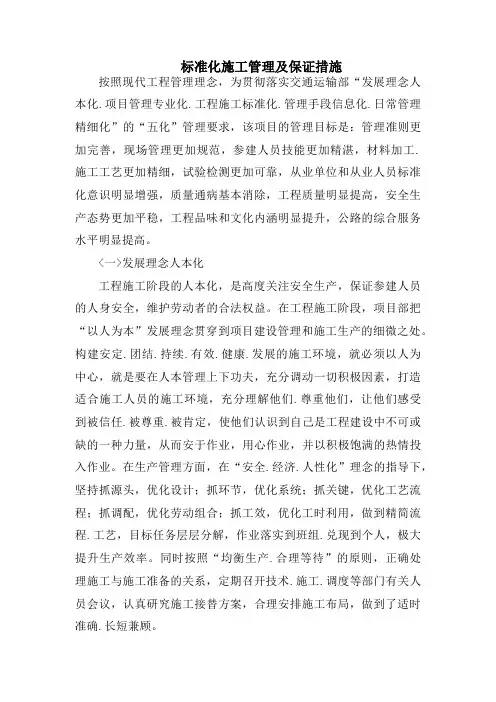 标准化施工管理及保证措施

按照现代工程管理理念，为贯彻落实交通运输部“发展理念人本化.项目管理专业化.工程施工标准化.管理手段信息化.日常管理精细化”的“五化”管理要求，该项目的管理目标是：管理准则更加完善，现场管理更加规范，参建人员技能更加精湛，材料加工.施工工艺更加精细，试验检测更加可靠，从业单位和从业人员标准化意识明显增强，质量通病基本消除，工程质量明显提高，安全生产态势更加平稳，工程品味和文化内涵明显提升，公路的综合服务水平明显提高。

〈一〉发展理念人本化

工程施工阶段的人本化，是高度关注安全生产，保证参建人员的人身安全，维护劳动者的合法权益。在工程施工阶段，项目部把“以人为本”发展理念贯穿到项目建设管理和施工生产的细微之处。构建安定.团结.持续.有效.健康.发展的施工环境，就必须以人为中心，就是要在人本管理上下功夫，充分调动一切积极因素，打造适合施工人员的施工环境，充分理解他们.尊重他们，让他们感受到被信任.被尊重.被肯定，使他们认识到自己是工程建设中不可或缺的一种力量，从而安于作业，用心作业，并以积极饱满的热情投入作业。在生产管理方面，在“安全.经济.人性化”理念的指导下，坚持抓源头，优化设计；抓环节，优化系统；抓关键，优化工艺流程；抓调配，优化劳动组合；抓工效，优化工时利用，做到精简流程.工艺，目标任务层层分解，作业落实到班组.兑现到个人，极大提升生产效率。同时按照“均衡生产.合理等待”的原则，正确处理施工与施工准备的关系，定期召开技术.施工.调度等部门有关人员会议，认真研究施工接替方案，合理安排施工布局，做到了适时准确.长短兼顾。